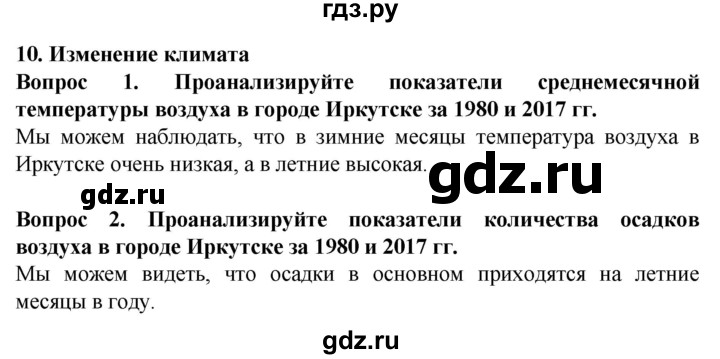 гдз.ру

10. Изменение климата

Вопрос 1. Проанализируйте показатели среднемесячной температуры воздуха в городе Иркутске за 1980 и 2017 гг.

Мы можем наблюдать, что в зимние месяцы температура воздуха в Иркутске очень низкая, а в летние высокая.

gdz.ru

gdz.ru

Вопрос 2. Проанализируйте показатели количества осадков воздуха в городе Иркутске за 1980 и 2017 гг.

Мы можем видеть, что осадки в основном приходятся на летние месяцы в году.

gdz.ru